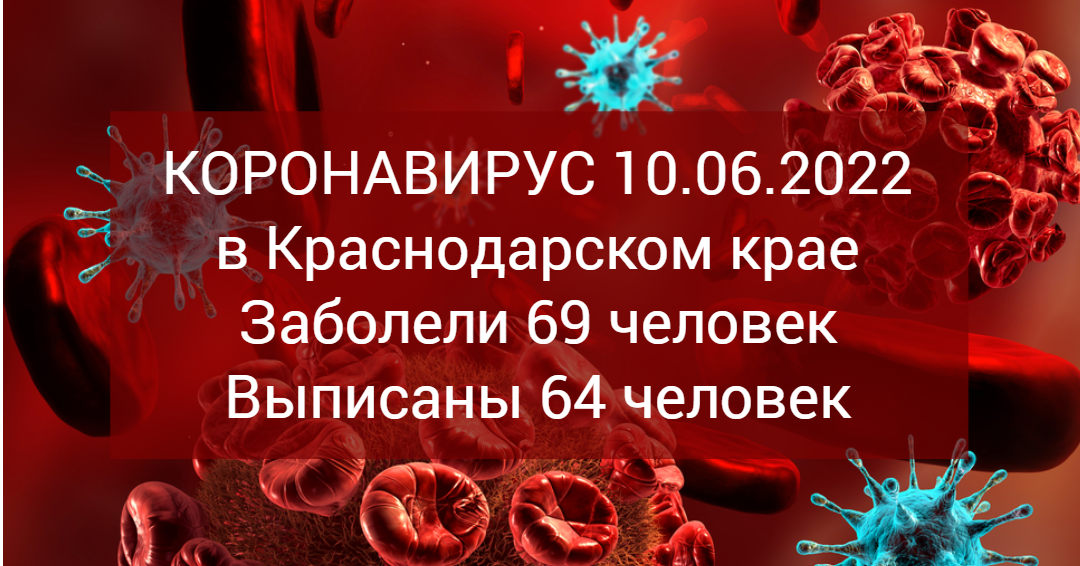 КОРОНАВИРУС 10.06.2022
в Краснодарском крае
Заболели 69 человек
Выписаны 64 человек